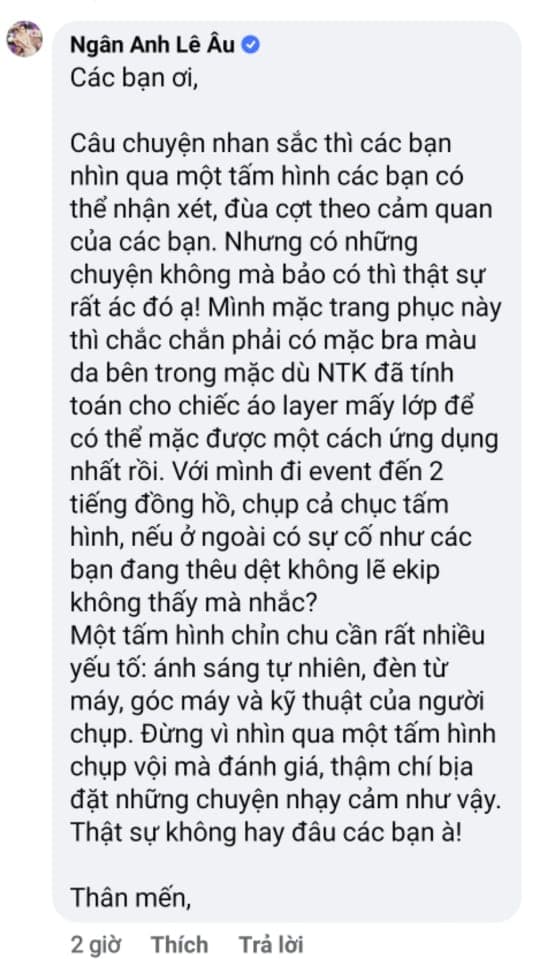 Ngân Anh Lê Âu
Các bạn ơi,

Câu chuyện nhan sắc thì các bạn nhìn qua một tấm hình các bạn có thể nhận xét, đùa cợt theo cảm quan của các bạn. Nhưng có những chuyện không mà bảo có thì thật sự rất ác đó ạ! Mình mặc trang phục này thì chắc chắn phải có mặc bra màu da bên trong mặc dù NTK đã tính toán cho chiếc áo layer mấy lớp để có thể mặc được một cách ứng dụng nhất rồi. Với mình đi event đến 2 tiếng đồng hồ, chụp cả chục tấm hình, nếu ở ngoài có sự cố như các bạn đang thêu dệt không lẽ ekip không thấy mà nhắc?
Một tấm hình chỉn chu cần rất nhiều yếu tố: ánh sáng tự nhiên, đèn từ máy, góc máy và kỹ thuật của người chụp. Đừng vì nhìn qua một tấm hình chụp vội mà đánh giá, thậm chí bịa đặt những chuyện nhạy cảm như vậy. Thật sự không hay đâu các bạn à!

Thân mến,

2 giờ Thích Trả lời